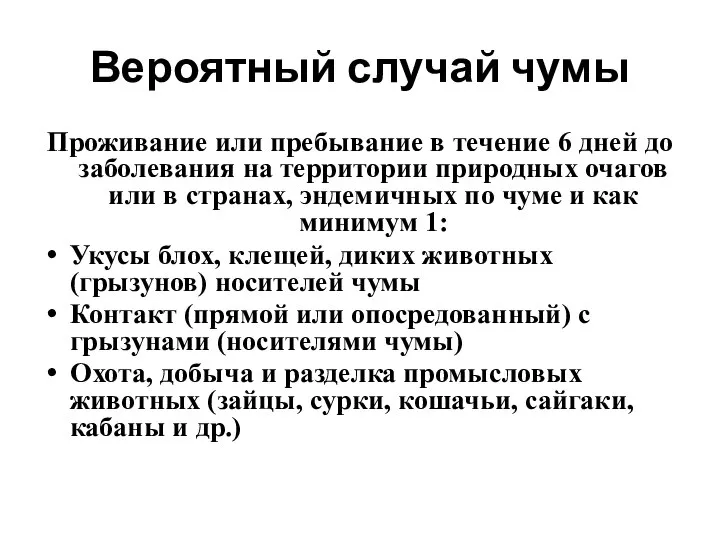 Вероятный случай чумы

Проживание или пребывание в течение 6 дней до заболевания на территории природных очагов или в странах, эндемичных по чуме и как минимум 1:

• Укусы блох, клещей, диких животных (грызунов) носителей чумы
• Контакт (прямой или опосредованный) с грызунами (носителями чумы)
• Охота, добыча и разделка промысловых животных (зайцы, сурки, кошачьи, сайгаки, кабаны и др.)